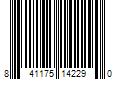 8 41175 14229 0